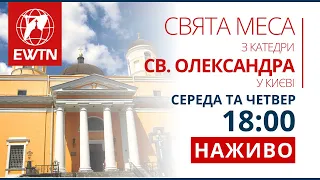 EWTN

СВЯТА МЕСА
З КАТЕДРИ
СВ. ОЛЕКСАНДРА
У КИЄВІ

СЕРЕДА ТА ЧЕТВЕР
18:00
НАЖИВО